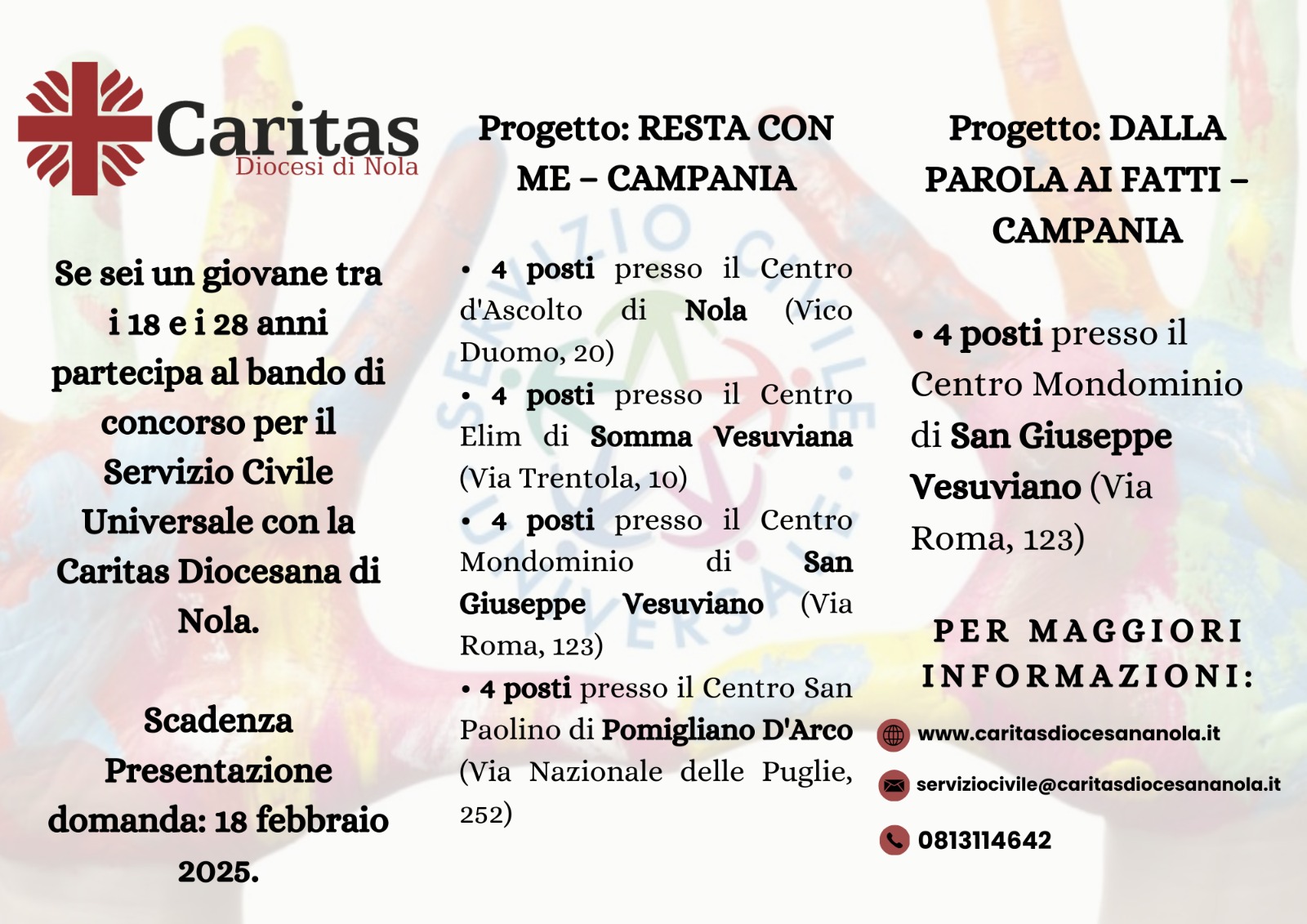 Caritas
Diocesi di Nola

Se sei un giovane tra i 18 e i 28 anni partecipa al bando di concorso per il Servizio Civile Universale con la Caritas Diocesana di Nola.

Scadenza Presentazione domanda: 18 febbraio 2025.

Progetto: RESTA CON ME – CAMPANIA

• 4 posti presso il Centro d'Ascolto di Nola (Vico Duomo, 20)
• 4 posti presso il Centro Elim di Somma Vesuviana (Via Trentola, 10)
• 4 posti presso il Centro Mondominio di San Giuseppe Vesuviano (Via Roma, 123)
• 4 posti presso il Centro San Paolino di Pomigliano D'Arco (Via Nazionale delle Puglie, 252)

Progetto: DALLA PAROLA AI FATTI – CAMPANIA

• 4 posti presso il Centro Mondominio di San Giuseppe Vesuviano (Via Roma, 123)

PER MAGGIORI INFORMAZIONI:

www.caritasdiocesananola.it

serviziocivile@caritasdiocesananola.it

0813114642

SERVIZIO CIVILE UNIVERSALE